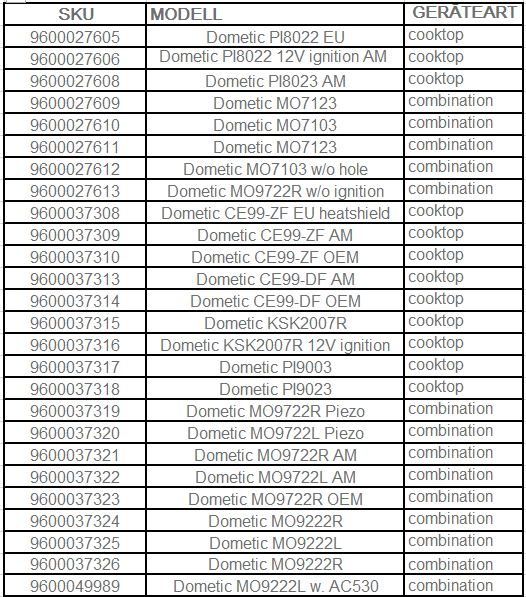 | SKU | MODELL | GERÄTEART |
|---|---|---|
| 9600027605 | Dometic PI8022 EU | cooktop |
| 9600027606 | Dometic PI8022 12V ignition AM | cooktop |
| 9600027608 | Dometic PI8023 AM | cooktop |
| 9600027609 | Dometic MO7123 | combination |
| 9600027610 | Dometic MO7103 | combination |
| 9600027611 | Dometic MO7123 | combination |
| 9600027612 | Dometic MO7103 w/o hole | combination |
| 9600027613 | Dometic MO9722R w/o ignition | combination |
| 9600037308 | Dometic CE99-ZF EU heatshield | cooktop |
| 9600037309 | Dometic CE99-ZF AM | cooktop |
| 9600037310 | Dometic CE99-ZF OEM | cooktop |
| 9600037313 | Dometic CE99-DF AM | cooktop |
| 9600037314 | Dometic CE99-DF OEM | cooktop |
| 9600037315 | Dometic KSK2007R | cooktop |
| 9600037316 | Dometic KSK2007R 12V ignition | cooktop |
| 9600037317 | Dometic PI9003 | cooktop |
| 9600037318 | Dometic PI9023 | cooktop |
| 9600037319 | Dometic MO9722R Piezo | combination |
| 9600037320 | Dometic MO9722L Piezo | combination |
| 9600037321 | Dometic MO9722R AM | combination |
| 9600037322 | Dometic MO9722L AM | combination |
| 9600037323 | Dometic MO9722R OEM | combination |
| 9600037324 | Dometic MO9222R | combination |
| 9600037325 | Dometic MO9222L | combination |
| 9600037326 | Dometic MO9222R | combination |
| 9600049989 | Dometic MO9222L w. AC530 | combination |